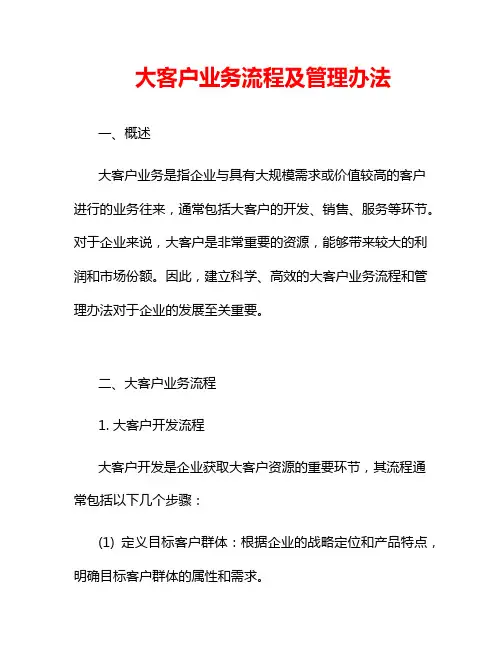 大客户业务流程及管理办法

一、概述

大客户业务是指企业与具有大规模需求或价值较高的客户进行的业务往来，通常包括大客户的开发、销售、服务等环节。对于企业来说，大客户是非常重要的资源，能够带来较大的利润和市场份额。因此，建立科学、高效的大客户业务流程和管理办法对于企业的发展至关重要。

二、大客户业务流程

1. 大客户开发流程

大客户开发是企业获取大客户资源的重要环节，其流程通常包括以下几个步骤：

(1) 定义目标客户群体：根据企业的战略定位和产品特点，明确目标客户群体的属性和需求。